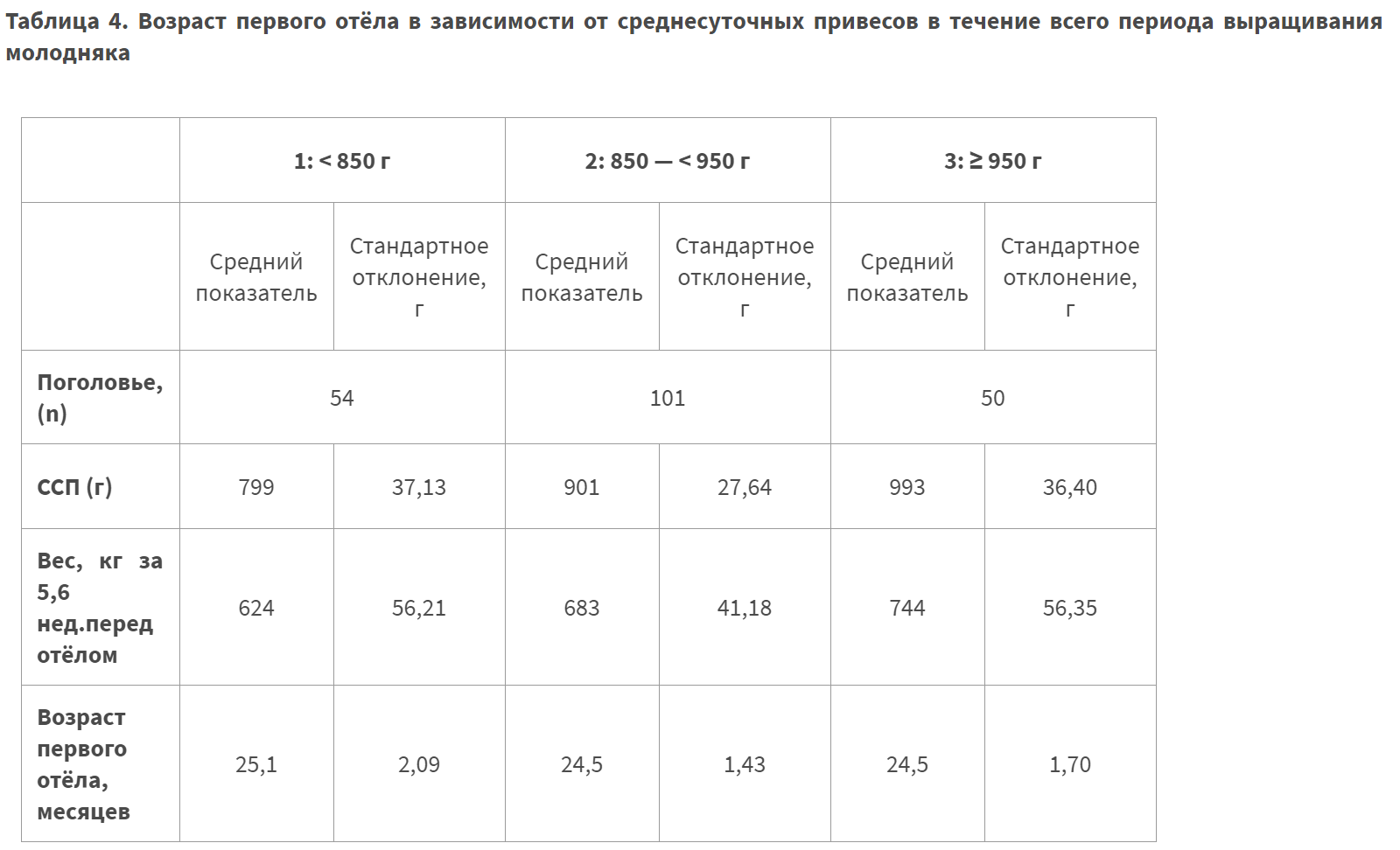 Таблица 4. Возраст первого отёла в зависимости от среднесуточных привесов в течение всего периода выращивания молодняка

| | 1: < 850 г | | 2: 850 — < 950 г | | 3: ≥ 950 г | |
|---|---|---|---|---|---|---|
| | Средний показатель | Стандартное отклонение, г | Средний показатель | Стандартное отклонение, г | Средний показатель | Стандартное отклонение, г |
| Поголовье, (n) | 54 | | 101 | | 50 | |
| ССП (г) | 799 | 37,13 | 901 | 27,64 | 993 | 36,40 |
| Вес, кг за 5,6 нед.перед отёлом | 624 | 56,21 | 683 | 41,18 | 744 | 56,35 |
| Возраст первого отёла, месяцев | 25,1 | 2,09 | 24,5 | 1,43 | 24,5 | 1,70 |